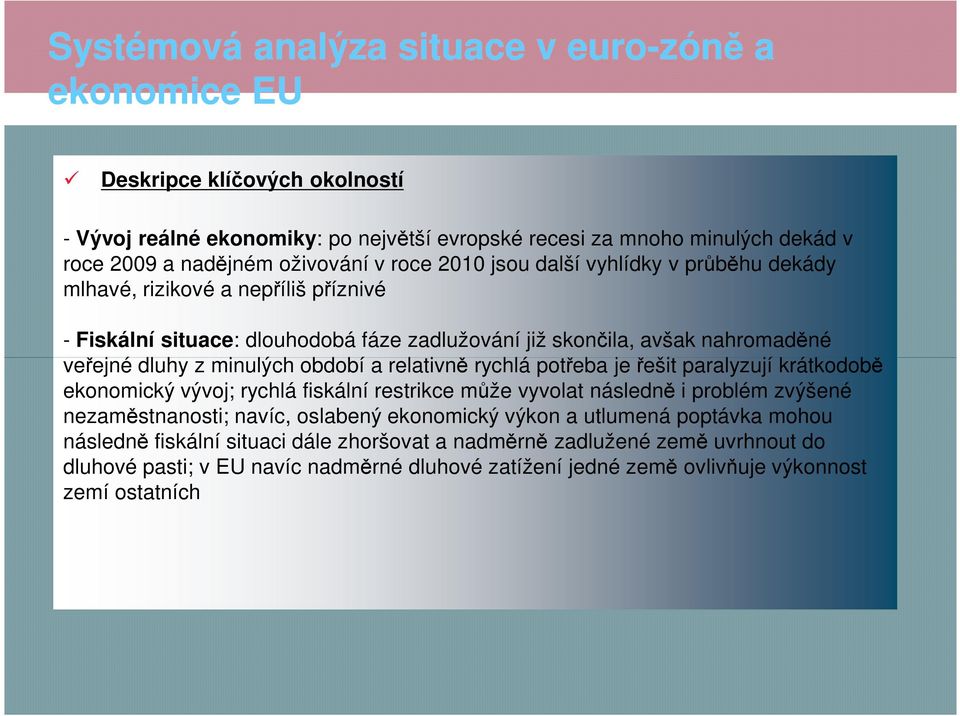 Systémová analýza situace v euro-zóně a ekonomice EU

✓ Deskripce klíčových okolností

- Vývoj reálné ekonomiky: po největší evropské recesi za mnoho minulých dekád v roce 2009 a nadějném oživování v roce 2010 jsou další vyhlídky v průběhu dekády mlhavé, rizikové a nepříliš příznivé

- Fiskální situace: dlouhodobá fáze zadlužování již skončila, avšak nahromaděné veřejné dluhy z minulých období a relativně rychlá potřeba je řešit paralyzují krátkodobě ekonomický vývoj; rychlá fiskální restrikce může vyvolat následně i problém zvýšené nezaměstnanosti; navíc, oslabený ekonomický výkon a utlumená poptávka mohou následně fiskální situaci dále zhoršovat a nadměrně zadlužené země uvrhnout do dluhové pasti; v EU navíc nadměrné dluhové zatížení jedné země ovlivňuje výkonnost zemí ostatních